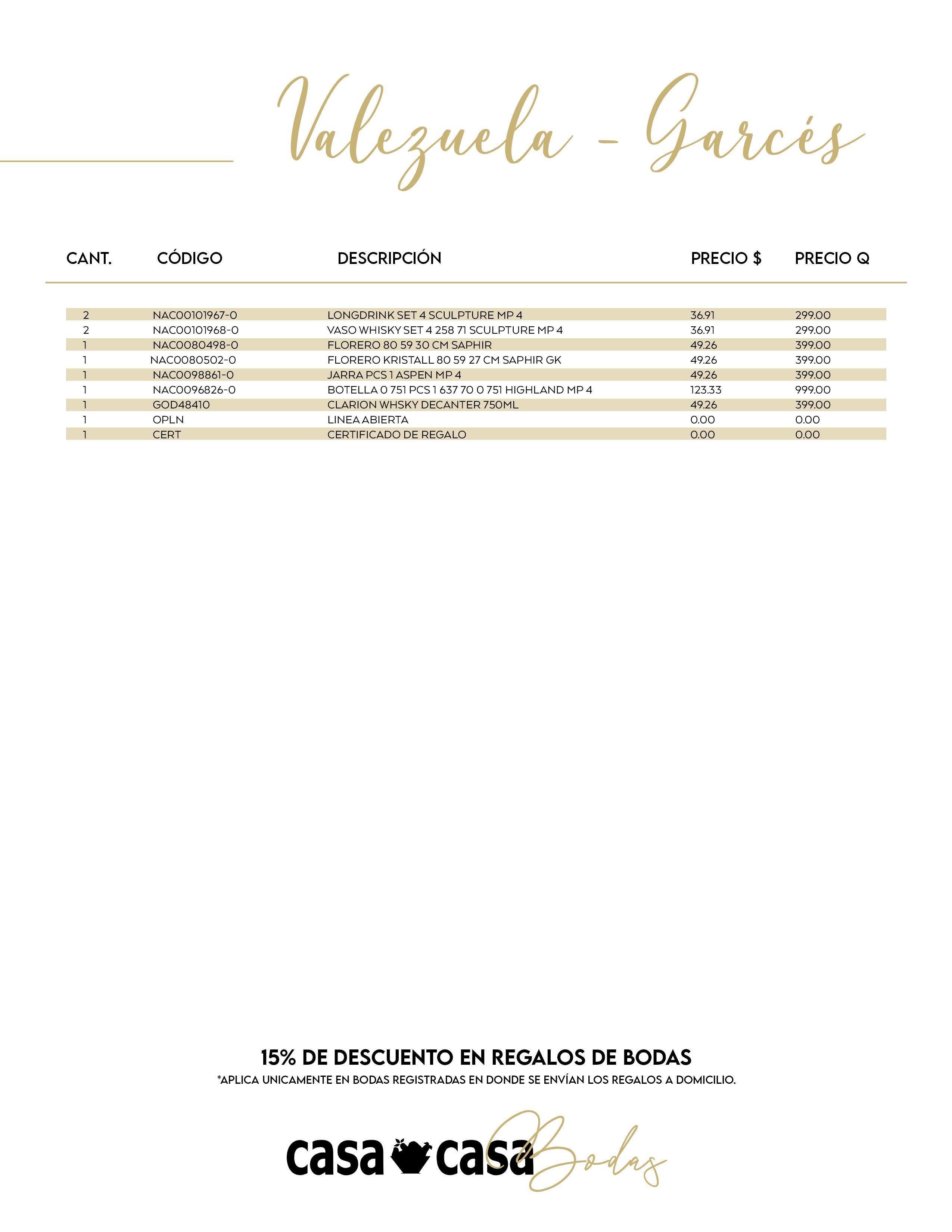 Valezuela - Garcés

| CANT. | CÓDIGO | DESCRIPCIÓN | PRECIO $ | PRECIO Q |
|---|---|---|---|---|
| 2 | NAC00101967-0 | LONGDRINK SET 4 SCULPTURE MP 4 | 36.91 | 299.00 |
| 2 | NAC00101968-0 | VASO WHISKY SET 4 258 71 SCULPTURE MP 4 | 36.91 | 299.00 |
| 1 | NAC0080498-0 | FLORERO 80 59 30 CM SAPHIR | 49.26 | 399.00 |
| 1 | NAC0080502-0 | FLORERO KRISTALL 80 59 27 CM SAPHIR GK | 49.26 | 399.00 |
| 1 | NAC0098861-0 | JARRA PCS 1 ASPEN MP 4 | 49.26 | 399.00 |
| 1 | NAC0096826-0 | BOTELLA 0 751 PCS 1 637 70 0 751 HIGHLAND MP 4 | 123.33 | 999.00 |
| 1 | GOD48410 | CLARION WHSKY DECANTER 750ML | 49.26 | 399.00 |
| 1 | OPLN | LINEA ABIERTA | 0.00 | 0.00 |
| 1 | CERT | CERTIFICADO DE REGALO | 0.00 | 0.00 |

15% DE DESCUENTO EN REGALOS DE BODAS
*APLICA UNICAMENTE EN BODAS REGISTRADAS EN DONDE SE ENVÍAN LOS REGALOS A DOMICILIO.

casa casa Bodas